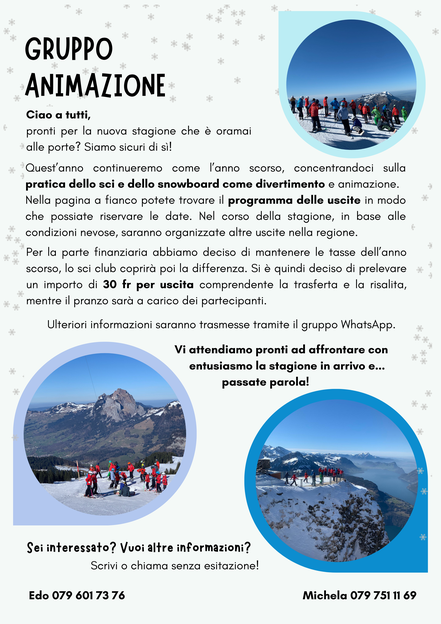 GRUPPO ANIMAZIONE

Ciao a tutti,
pronti per la nuova stagione che è oramai alle porte? Siamo sicuri di sì!

Quest'anno continueremo come l'anno scorso, concentrandoci sulla pratica dello sci e dello snowboard come divertimento e animazione. Nella pagina a fianco potete trovare il programma delle uscite in modo che possiate riservare le date. Nel corso della stagione, in base alle condizioni nevose, saranno organizzate altre uscite nella regione.

Per la parte finanziaria abbiamo deciso di mantenere le tasse dell'anno scorso, lo sci club coprirà poi la differenza. Si è quindi deciso di prelevare un importo di 30 fr per uscita comprendente la trasferta e la risalita, mentre il pranzo sarà a carico dei partecipanti.

Ulteriori informazioni saranno trasmesse tramite il gruppo WhatsApp.

Vi attendiamo pronti ad affrontare con entusiasmo la stagione in arrivo e... passate parola!

Sei interessato? Vuoi altre informazioni?
Scrivi o chiama senza esitazione!

Edo 079 601 73 76

Michela 079 751 11 69